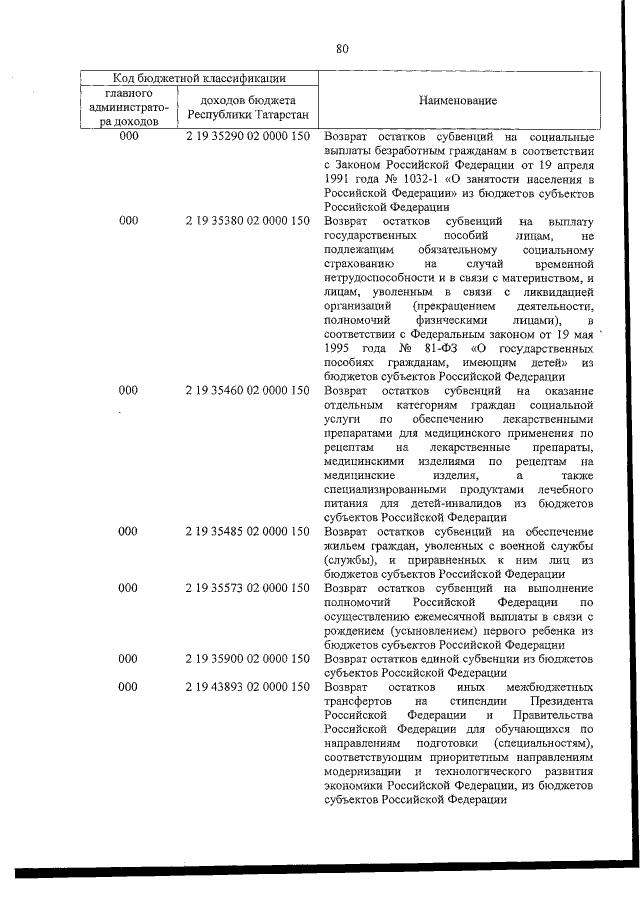 80

| Код бюджетной классификации | | Наименование |
|---|---|---|
| главного администратора доходов | доходов бюджета Республики Татарстан | |
| 000 | 2 19 35290 02 0000 150 | Возврат остатков субвенций на социальные выплаты безработным гражданам в соответствии с Законом Российской Федерации от 19 апреля 1991 года № 1032-1 «О занятости населения в Российской Федерации» из бюджетов субъектов Российской Федерации |
| 000 | 2 19 35380 02 0000 150 | Возврат остатков субвенций на выплату государственных пособий лицам, не подлежащим обязательному социальному страхованию на случай временной нетрудоспособности и в связи с материнством, и лицам, уволенным в связи с ликвидацией организаций (прекращением деятельности, полномочий физическими лицами), в соответствии с Федеральным законом от 19 мая 1995 года № 81-ФЗ «О государственных пособиях гражданам, имеющим детей» из бюджетов субъектов Российской Федерации |
| 000 | 2 19 35460 02 0000 150 | Возврат остатков субвенций на оказание отдельным категориям граждан социальной услуги по обеспечению лекарственными препаратами для медицинского применения по рецептам на лекарственные препараты, медицинскими изделиями по рецептам на медицинские изделия, а также специализированными продуктами лечебного питания для детей-инвалидов из бюджетов субъектов Российской Федерации |
| 000 | 2 19 35485 02 0000 150 | Возврат остатков субвенций на обеспечение жильем граждан, уволенных с военной службы (службы), и приравненных к ним лиц из бюджетов субъектов Российской Федерации |
| 000 | 2 19 35573 02 0000 150 | Возврат остатков субвенций на выполнение полномочий Российской Федерации по осуществлению ежемесячной выплаты в связи с рождением (усыновлением) первого ребенка из бюджетов субъектов Российской Федерации |
| 000 | 2 19 35900 02 0000 150 | Возврат остатков единой субвенции из бюджетов субъектов Российской Федерации |
| 000 | 2 19 43893 02 0000 150 | Возврат остатков иных межбюджетных трансфертов на стипендии Президента Российской Федерации и Правительства Российской Федерации для обучающихся по направлениям подготовки (специальностям), соответствующим приоритетным направлениям модернизации и технологического развития экономики Российской Федерации, из бюджетов субъектов Российской Федерации |